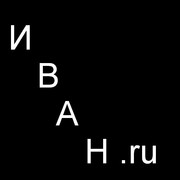 И
В
А
Н .ru